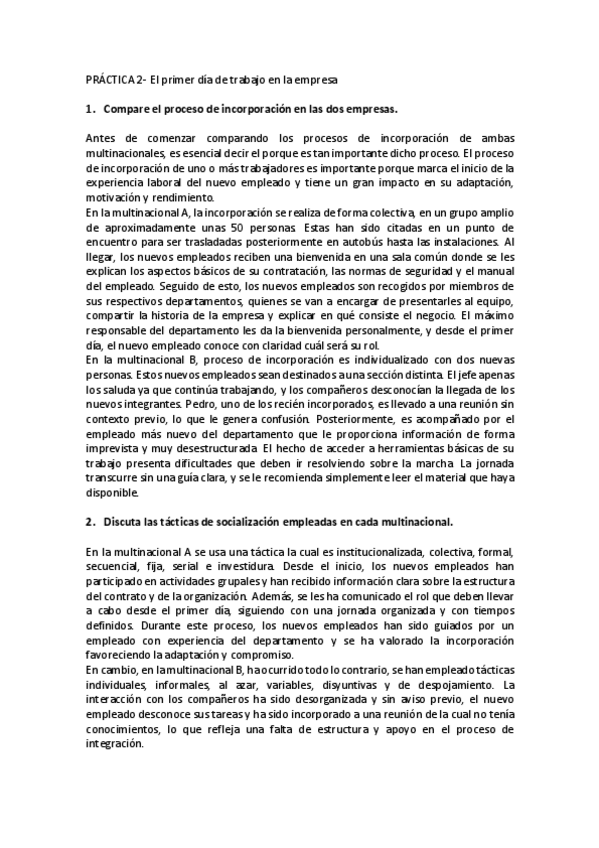 PRÁCTICA 2- El primer día de trabajo en la empresa

1. Compare el proceso de incorporación en las dos empresas.

Antes de comenzar comparando los procesos de incorporación de ambas multinacionales, es esencial decir el porque es tan importante dicho proceso. El proceso de incorporación de uno o más trabajadores es importante porque marca el inicio de la experiencia laboral del nuevo empleado y tiene un gran impacto en su adaptación, motivación y rendimiento.
En la multinacional A, la incorporación se realiza de forma colectiva, en un grupo amplio de aproximadamente unas 50 personas. Estas han sido citadas en un punto de encuentro para ser trasladadas posteriormente en autobús hasta las instalaciones. Al llegar, los nuevos empleados reciben una bienvenida en una sala común donde se les explican los aspectos básicos de su contratación, las normas de seguridad y el manual del empleado. Seguido de esto, los nuevos empleados son recogidos por miembros de sus respectivos departamentos, quienes se van a encargar de presentarles al equipo, compartir la historia de la empresa y explicar en qué consiste el negocio. El máximo responsable del departamento les da la bienvenida personalmente, y desde el primer día, el nuevo empleado conoce con claridad cuál será su rol.
En la multinacional B, proceso de incorporación es individualizado con dos nuevas personas. Estos nuevos empleados sean destinados a una sección distinta. El jefe apenas los saluda ya que continúa trabajando, y los compañeros desconocían la llegada de los nuevos integrantes. Pedro, uno de los recién incorporados, es llevado a una reunión sin contexto previo, lo que le genera confusión. Posteriormente, es acompañado por el empleado más nuevo del departamento que le proporciona información de forma imprevista y muy desestructurada. El hecho de acceder a herramientas básicas de su trabajo presenta dificultades que deben ir resolviendo sobre la marcha. La jornada transcurre sin una guía clara, y se le recomienda simplemente leer el material que haya disponible.

2. Discuta las tácticas de socialización empleadas en cada multinacional.

En la multinacional A se usa una táctica la cual es institucionalizada, colectiva, formal, secuencial, fija, serial e investidura. Desde el inicio, los nuevos empleados han participado en actividades grupales y han recibido información clara sobre la estructura del contrato y de la organización. Además, se les ha comunicado el rol que deben llevar a cabo desde el primer día, siguiendo con una jornada organizada y con tiempos definidos. Durante este proceso, los nuevos empleados han sido guiados por un empleado con experiencia del departamento y se ha valorado la incorporación favoreciendo la adaptación y compromiso.
En cambio, en la multinacional B, ha ocurrido todo lo contrario, se han empleado tácticas individuales, informales, al azar, variables, disyuntivas y de despojamiento. La interacción con los compañeros ha sido desorganizada y sin aviso previo, el nuevo empleado desconoce sus tareas y ha sido incorporado a una reunión de la cual no tenía conocimientos, lo que refleja una falta de estructura y apoyo en el proceso de integración.